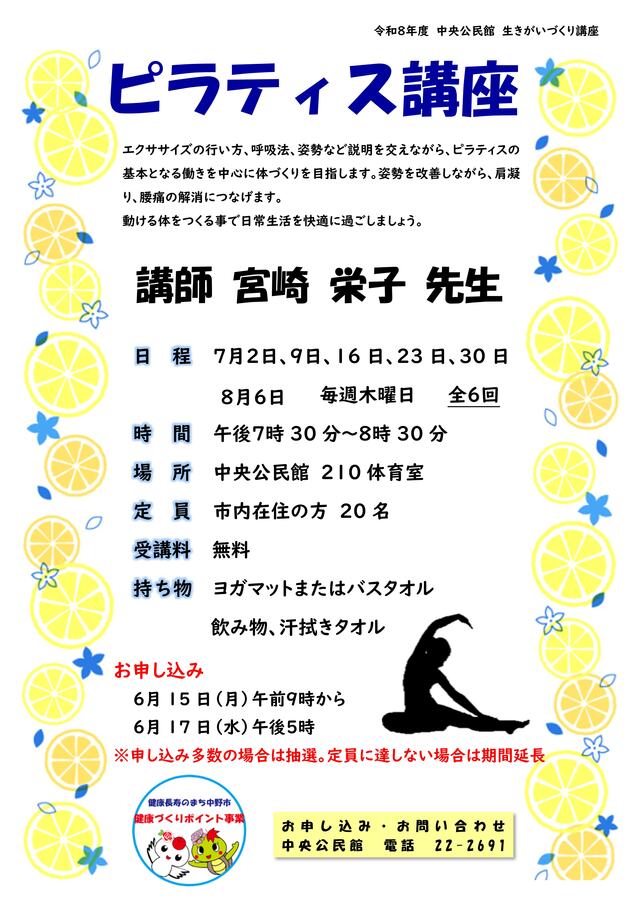 令和8年度 中央公民館 生きがいづくり講座

ピラティス講座

エクササイズの行い方、呼吸法、姿勢など説明を交えながら、ピラティスの基本となる働きを中心に体づくりを目指します。姿勢を改善しながら、肩凝り、腰痛の解消につなげます。
動ける体をつくる事で日常生活を快適に過ごしましょう。

講師 宮崎 栄子 先生

日 程 7月2日、9日、16日、23日、30日
8月6日 毎週木曜日 全6回
時 間 午後7時30分～8時30分
場 所 中央公民館 210体育室
定 員 市内在住の方 20名
受講料 無料
持ち物 ヨガマットまたはバスタオル
飲み物、汗拭きタオル

お申し込み
6月15日（月）午前9時から
6月17日（水）午後5時
※申し込み多数の場合は抽選。定員に達しない場合は期間延長

健康長寿のまち中野市
健康づくりポイント事業

お申し込み・お問い合わせ
中央公民館 電話 22-2691